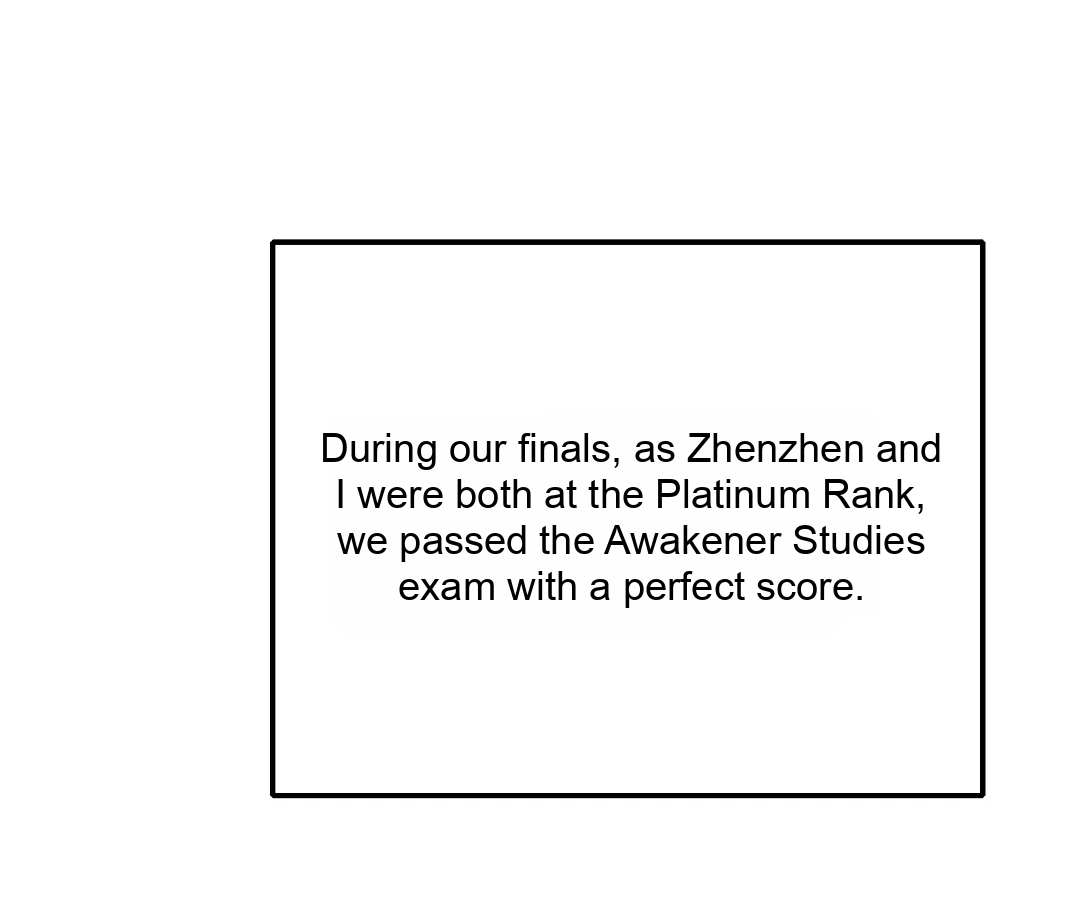 During our finals, as Zhenzhen and I were both at the Platinum Rank, we passed the Awakener Studies exam with a perfect score.